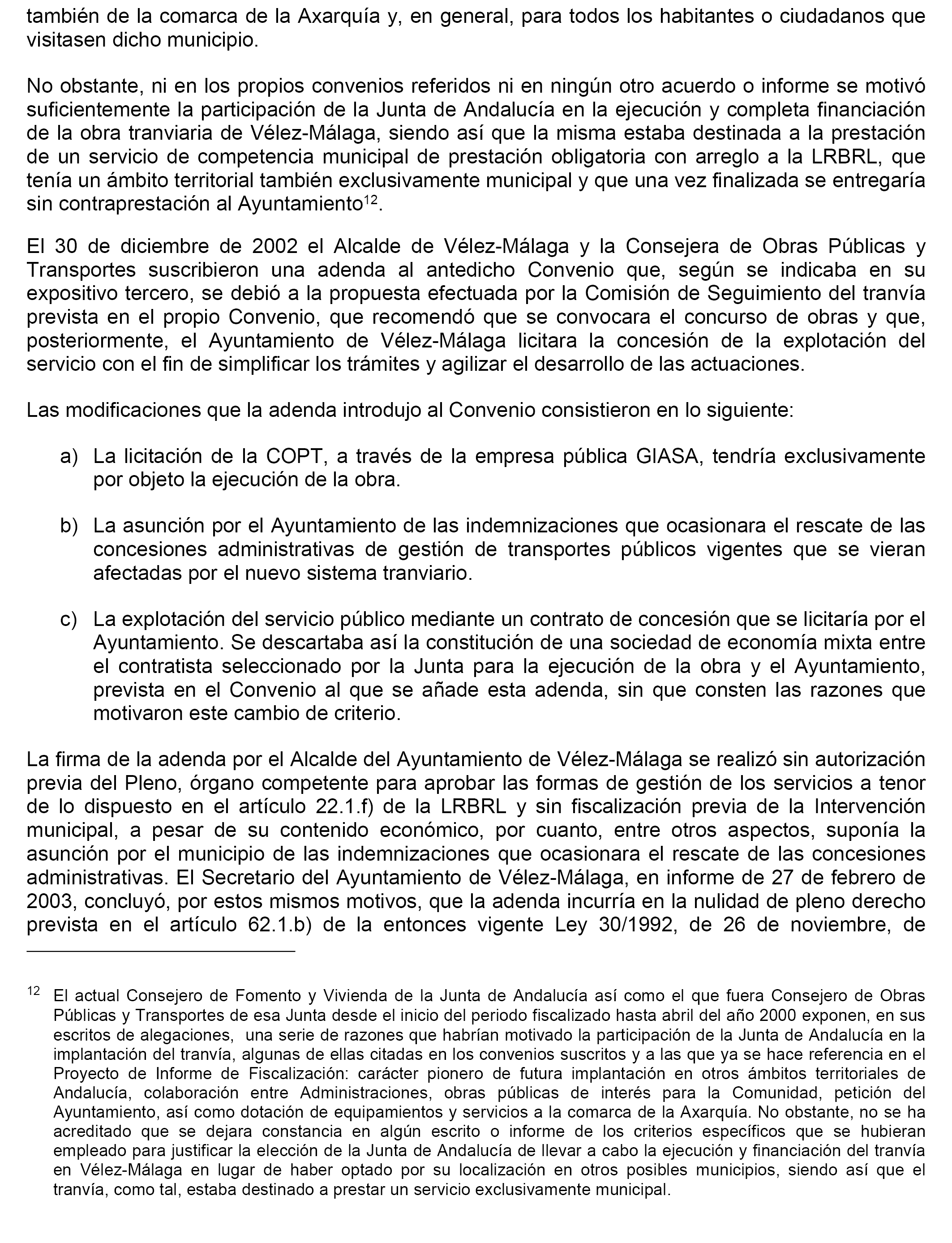 también de la comarca de la Axarquía y, en general, para todos los habitantes o ciudadanos que visitasen dicho municipio.

No obstante, ni en los propios convenios referidos ni en ningún otro acuerdo o informe se motivó suficientemente la participación de la Junta de Andalucía en la ejecución y completa financiación de la obra tranviaria de Vélez-Málaga, siendo así que la misma estaba destinada a la prestación de un servicio de competencia municipal de prestación obligatoria con arreglo a la LRBRL, que tenía un ámbito territorial también exclusivamente municipal y que una vez finalizada se entregaría sin contraprestación al Ayuntamiento$^{12}$.

El 30 de diciembre de 2002 el Alcalde de Vélez-Málaga y la Consejera de Obras Públicas y Transportes suscribieron una adenda al antedicho Convenio que, según se indicaba en su expositivo tercero, se debió a la propuesta efectuada por la Comisión de Seguimiento del tranvía prevista en el propio Convenio, que recomendó que se convocara el concurso de obras y que, posteriormente, el Ayuntamiento de Vélez-Málaga licitara la concesión de la explotación del servicio con el fin de simplificar los trámites y agilizar el desarrollo de las actuaciones.

Las modificaciones que la adenda introdujo al Convenio consistieron en lo siguiente:

a) La licitación de la COPT, a través de la empresa pública GIASA, tendría exclusivamente por objeto la ejecución de la obra.

b) La asunción por el Ayuntamiento de las indemnizaciones que ocasionara el rescate de las concesiones administrativas de gestión de transportes públicos vigentes que se vieran afectadas por el nuevo sistema tranviario.

c) La explotación del servicio público mediante un contrato de concesión que se licitaría por el Ayuntamiento. Se descartaba así la constitución de una sociedad de economía mixta entre el contratista seleccionado por la Junta para la ejecución de la obra y el Ayuntamiento, prevista en el Convenio al que se añade esta adenda, sin que consten las razones que motivaron este cambio de criterio.

La firma de la adenda por el Alcalde del Ayuntamiento de Vélez-Málaga se realizó sin autorización previa del Pleno, órgano competente para aprobar las formas de gestión de los servicios a tenor de lo dispuesto en el artículo 22.1.f) de la LRBRL y sin fiscalización previa de la Intervención municipal, a pesar de su contenido económico, por cuanto, entre otros aspectos, suponía la asunción por el municipio de las indemnizaciones que ocasionara el rescate de las concesiones administrativas. El Secretario del Ayuntamiento de Vélez-Málaga, en informe de 27 de febrero de 2003, concluyó, por estos mismos motivos, que la adenda incurría en la nulidad de pleno derecho prevista en el artículo 62.1.b) de la entonces vigente Ley 30/1992, de 26 de noviembre, de

$^{12}$ El actual Consejero de Fomento y Vivienda de la Junta de Andalucía así como el que fuera Consejero de Obras Públicas y Transportes de esa Junta desde el inicio del periodo fiscalizado hasta abril del año 2000 exponen, en sus escritos de alegaciones, una serie de razones que habrían motivado la participación de la Junta de Andalucía en la implantación del tranvía, algunas de ellas citadas en los convenios suscritos y a las que ya se hace referencia en el Proyecto de Informe de Fiscalización: carácter pionero de futura implantación en otros ámbitos territoriales de Andalucía, colaboración entre Administraciones, obras públicas de interés para la Comunidad, petición del Ayuntamiento, así como dotación de equipamientos y servicios a la comarca de la Axarquía. No obstante, no se ha acreditado que se dejara constancia en algún escrito o informe de los criterios específicos que se hubieran empleado para justificar la elección de la Junta de Andalucía de llevar a cabo la ejecución y financiación del tranvía en Vélez-Málaga en lugar de haber optado por su localización en otros posibles municipios, siendo así que el tranvía, como tal, estaba destinado a prestar un servicio exclusivamente municipal.